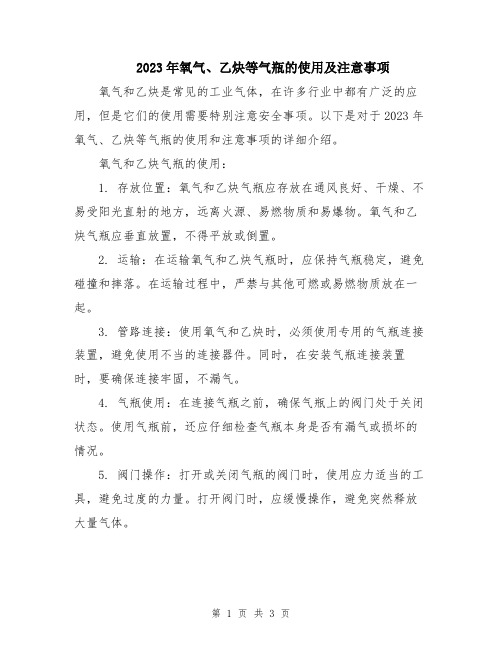 2023年氧气、乙炔等气瓶的使用及注意事项

氧气和乙炔是常见的工业气体，在许多行业中都有广泛的应用，但是它们的使用需要特别注意安全事项。以下是对于2023年氧气、乙炔等气瓶的使用和注意事项的详细介绍。

氧气和乙炔气瓶的使用：

1. 存放位置：氧气和乙炔气瓶应存放在通风良好、干燥、不易受阳光直射的地方，远离火源、易燃物质和易爆物。氧气和乙炔气瓶应垂直放置，不得平放或倒置。

2. 运输：在运输氧气和乙炔气瓶时，应保持气瓶稳定，避免碰撞和摔落。在运输过程中，严禁与其他可燃或易燃物质放在一起。

3. 管路连接：使用氧气和乙炔时，必须使用专用的气瓶连接装置，避免使用不当的连接器件。同时，在安装气瓶连接装置时，要确保连接牢固，不漏气。

4. 气瓶使用：在连接气瓶之前，确保气瓶上的阀门处于关闭状态。使用气瓶前，还应仔细检查气瓶本身是否有漏气或损坏的情况。

5. 阀门操作：打开或关闭气瓶的阀门时，使用应力适当的工具，避免过度的力量。打开阀门时，应缓慢操作，避免突然释放大量气体。

第 1 页 共 3 页